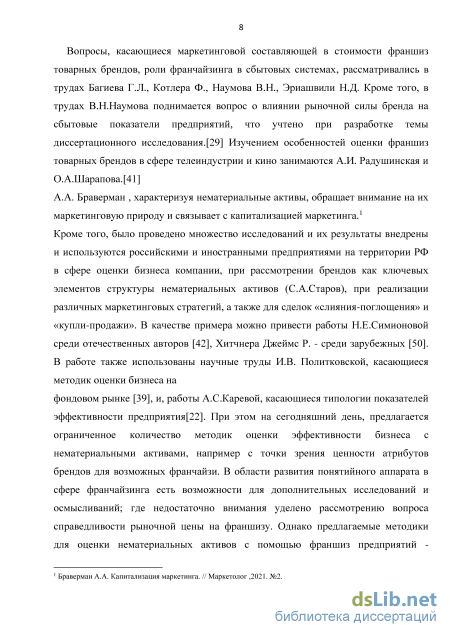 8

Вопросы, касающиеся маркетинговой составляющей в стоимости франшиз товарных брендов, роли франчайзинга в сбытовых системах, рассматривались в трудах Багиева Г.Л., Котлера Ф., Наумова В.Н., Эриашвили Н.Д. Кроме того, в трудах В.Н.Наумова поднимается вопрос о влиянии рыночной силы бренда на сбытовые показатели предприятий, что учтено при разработке темы диссертационного исследования.[29] Изучением особенностей оценки франшиз товарных брендов в сфере телеиндустрии и кино занимаются А.И. Радушинская и О.А.Шарапова.[41]

А.А. Браверман , характеризуя нематериальные активы, обращает внимание на их маркетинговую природу и связывает с капитализацией маркетинга.$^1$

Кроме того, было проведено множество исследований и их результаты внедрены и используются российскими и иностранными предприятиями на территории РФ в сфере оценки бизнеса компании, при рассмотрении брендов как ключевых элементов структуры нематериальных активов (С.А.Старов), при реализации различных маркетинговых стратегий, а также для сделок «слияния-поглощения» и «купли-продажи». В качестве примера можно привести работы Н.Е.Симионовой среди отечественных авторов [42], Хитчнера Джеймс Р. - среди зарубежных [50]. В работе также использованы научные труды И.В. Политковской, касающиеся методик оценки бизнеса на

фондовом рынке [39], и, работы А.С.Каревой, касающиеся типологии показателей эффективности предприятия[22]. При этом на сегодняшний день, предлагается ограниченное количество методик оценки эффективности бизнеса с нематериальными активами, например с точки зрения ценности атрибутов брендов для возможных франчайзи. В области развития понятийного аппарата в сфере франчайзинга есть возможности для дополнительных исследований и осмысливаний; где недостаточно внимания уделено рассмотрению вопроса справедливости рыночной цены на франшизу. Однако предлагаемые методики для оценки нематериальных активов с помощью франшиз предприятий -

$^1$ Браверман А.А. Капитализация маркетинга. // Маркетолог ,2021. №2.

dsLib.net
библиотека диссертаций